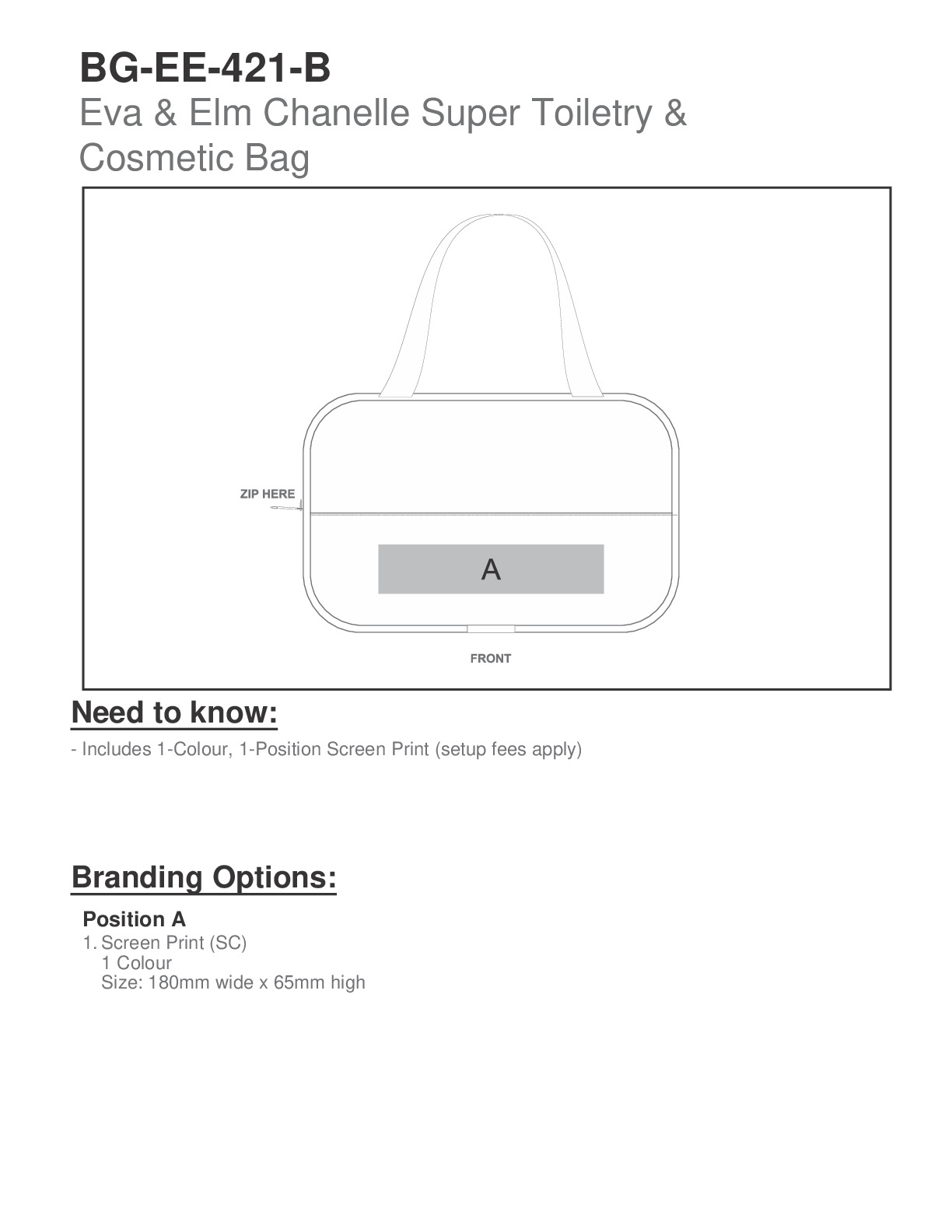 BG-EE-421-B

Eva & Elm Chanelle Super Toiletry & Cosmetic Bag

ZIP HERE

A

FRONT

Need to know:

- Includes 1-Colour, 1-Position Screen Print (setup fees apply)

Branding Options:

Position A

1. Screen Print (SC)
1 Colour
Size: 180mm wide x 65mm high